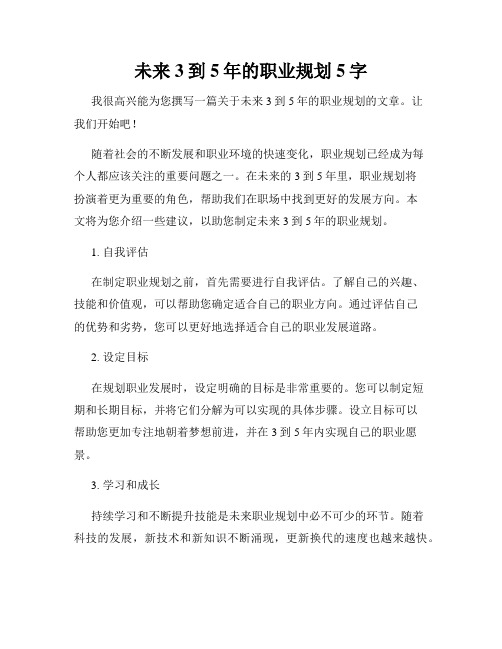 未来 3 到 5 年的职业规划 5 字

我很高兴能为您撰写一篇关于未来 3 到 5 年的职业规划的文章。让我们开始吧！

随着社会的不断发展和职业环境的快速变化，职业规划已经成为每个人都应该关注的重要问题之一。在未来的 3 到 5 年里，职业规划将扮演着更为重要的角色，帮助我们在职场中找到更好的发展方向。本文将为您介绍一些建议，以助您制定未来 3 到 5 年的职业规划。

1. 自我评估

在制定职业规划之前，首先需要进行自我评估。了解自己的兴趣、技能和价值观，可以帮助您确定适合自己的职业方向。通过评估自己的优势和劣势，您可以更好地选择适合自己的职业发展道路。

2. 设定目标

在规划职业发展时，设定明确的目标是非常重要的。您可以制定短期和长期目标，并将它们分解为可以实现的具体步骤。设立目标可以帮助您更加专注地朝着梦想前进，并在 3 到 5 年内实现自己的职业愿景。

3. 学习和成长

持续学习和不断提升技能是未来职业规划中必不可少的环节。随着科技的发展，新技术和新知识不断涌现，更新换代的速度也越来越快。